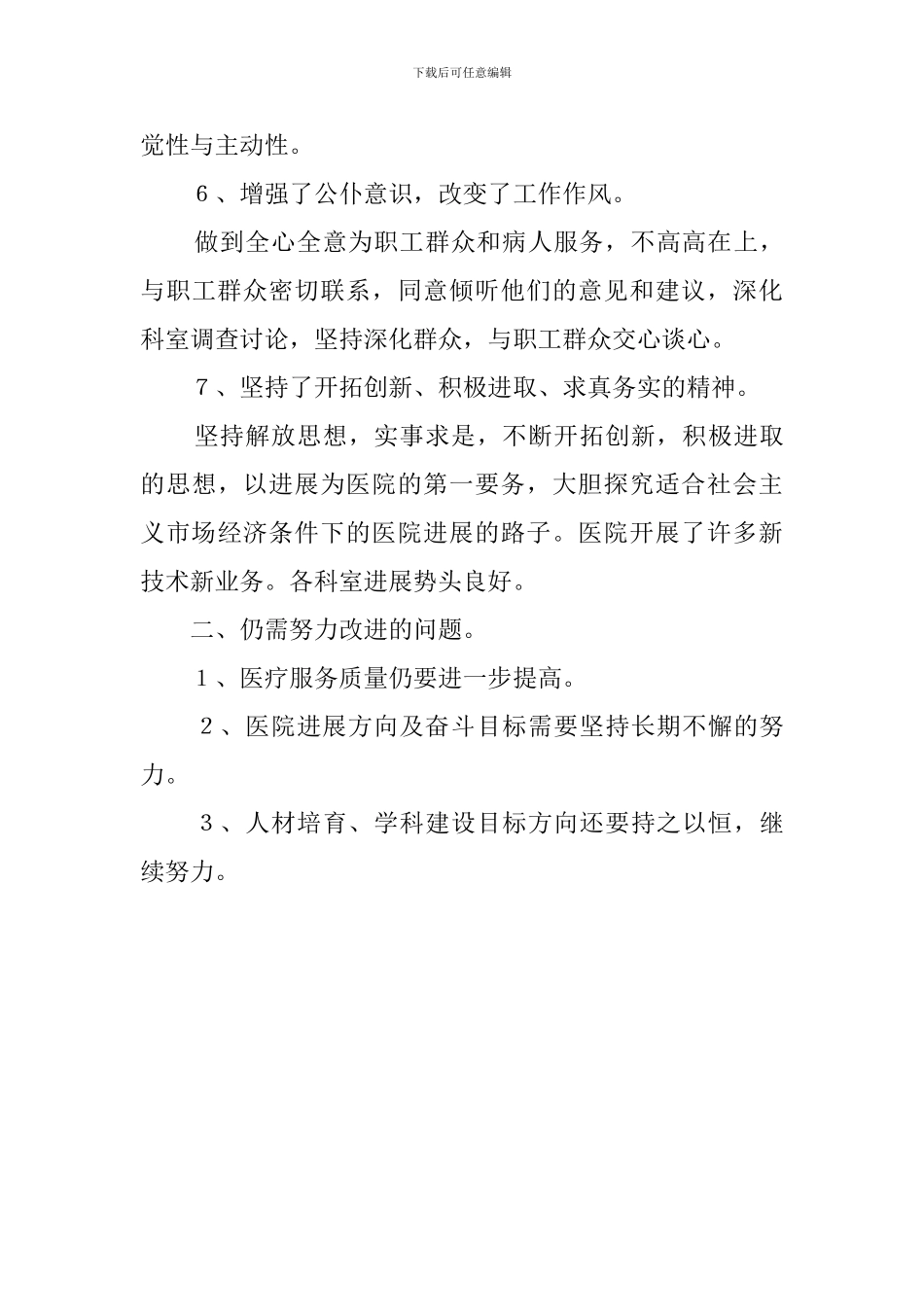 下载后可任意编辑

觉性与主动性。

6、增强了公仆意识，改变了工作作风。

做到全心全意为职工群众和病人服务，不高高在上，与职工群众密切联系，同意倾听他们的意见和建议，深化科室调查讨论，坚持深化群众，与职工群众交心谈心。

7、坚持了开拓创新、积极进取、求真务实的精神。

坚持解放思想，实事求是，不断开拓创新，积极进取的思想，以进展为医院的第一要务，大胆探究适合社会主义市场经济条件下的医院进展的路子。医院开展了许多新技术新业务。各科室进展势头良好。

二、仍需努力改进的问题。

1、医疗服务质量仍要进一步提高。

2、医院进展方向及奋斗目标需要坚持长期不懈的努力。

3、人材培育、学科建设目标方向还要持之以恒，继续努力。